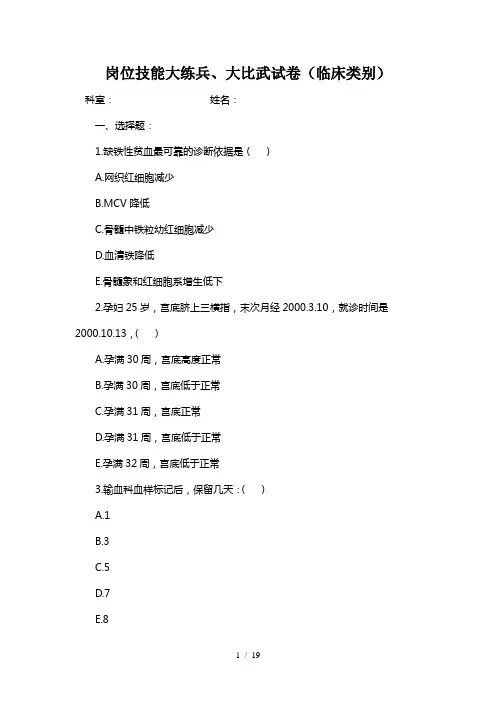 岗位技能大练兵、大比武试卷（临床类别）

科室：　　　　　　　　姓名：

一、选择题：

1.缺铁性贫血最可靠的诊断依据是（　）

A.网织红细胞减少

B.MCV 降低

C.骨髓中铁粒幼红细胞减少

D.血清铁降低

E.骨髓象和红细胞系增生低下

2.孕妇 25 岁，宫底脐上三横指，末次月经 2000.3.10，就诊时间是 2000.10.13，(　)

A.孕满 30 周，宫底高度正常

B.孕满 30 周，宫底低于正常

C.孕满 31 周，宫底正常

D.孕满 31 周，宫底低于正常

E.孕满 32 周，宫底低于正常

3.输血科血样标记后，保留几天：(　)

A.1

B.3

C.5

D.7

E.8

1 / 19